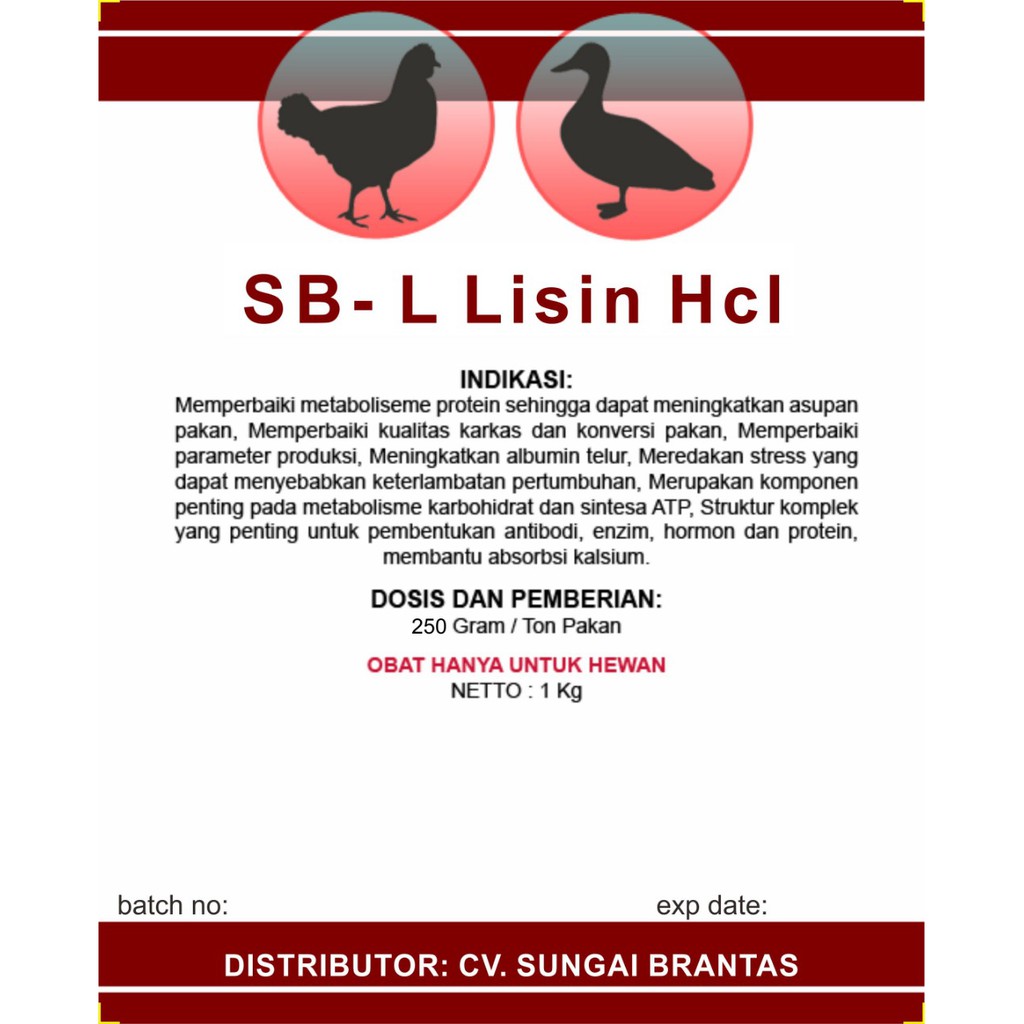 SB- L Lisin Hcl

INDIKASI:
Memperbaiki metaboliseme protein sehingga dapat meningkatkan asupan pakan, Memperbaiki kualitas karkas dan konversi pakan, Memperbaiki parameter produksi, Meningkatkan albumin telur, Meredakan stress yang dapat menyebabkan keterlambatan pertumbuhan, Merupakan komponen penting pada metabolisme karbohidrat dan sintesa ATP, Struktur komplek yang penting untuk pembentukan antibodi, enzim, hormon dan protein, membantu absorbsi kalsium.

DOSIS DAN PEMBERIAN:
250 Gram / Ton Pakan

OBAT HANYA UNTUK HEWAN
NETTO : 1 Kg

batch no:

exp date:

DISTRIBUTOR: CV. SUNGAI BRANTAS